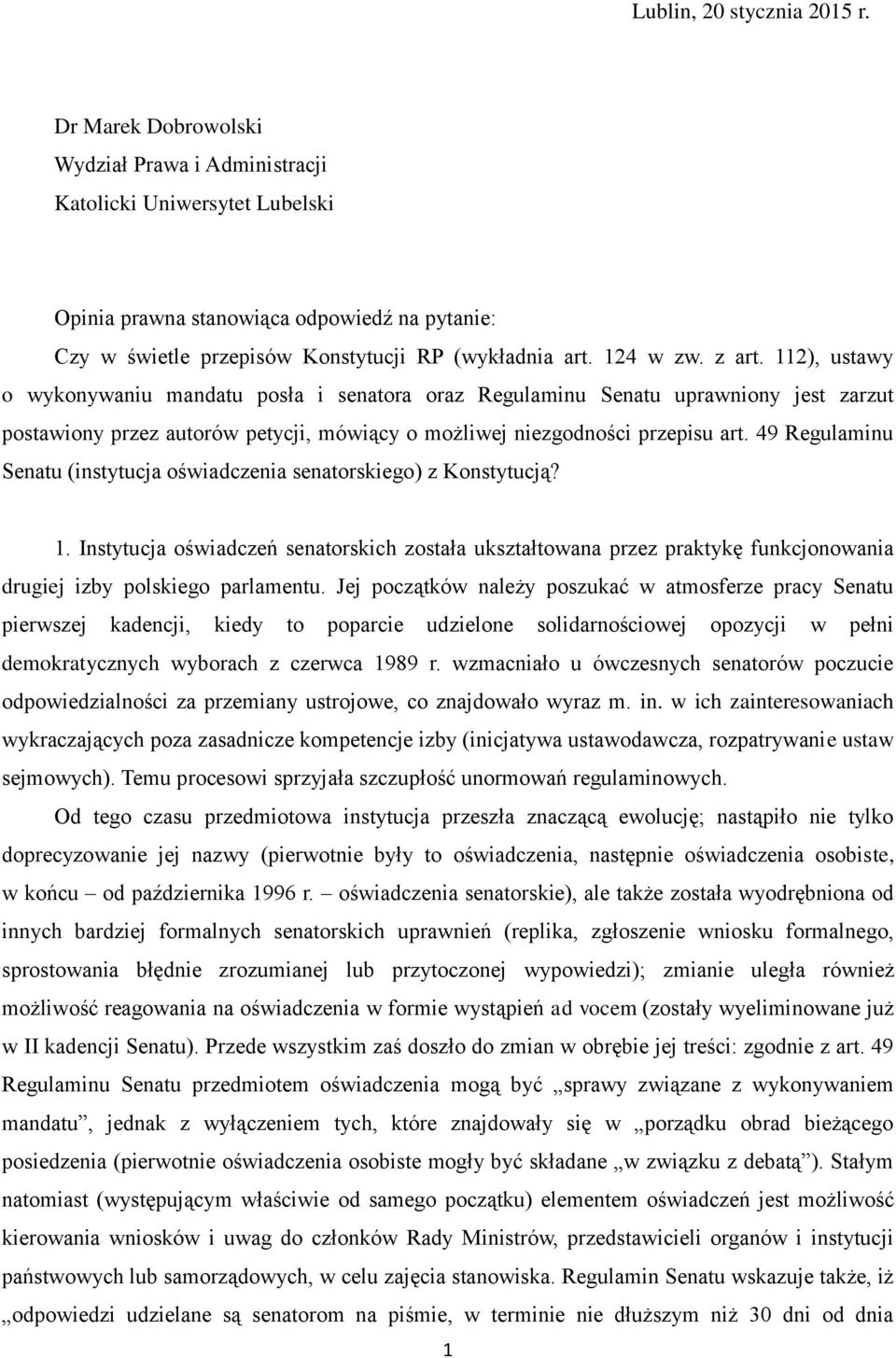 Lublin, 20 stycznia 2015 r.

Dr Marek Dobrowolski
Wydział Prawa i Administracji
Katolicki Uniwersytet Lubelski

Opinia prawna stanowiąca odpowiedź na pytanie:
Czy w świetle przepisów Konstytucji RP (wykładnia art. 124 w zw. z art. 112), ustawy o wykonywaniu mandatu posła i senatora oraz Regulaminu Senatu uprawniony jest zarzut postawiony przez autorów petycji, mówiący o możliwej niezgodności przepisu art. 49 Regulaminu Senatu (instytucja oświadczenia senatorskiego) z Konstytucją?

1. Instytucja oświadczeń senatorskich została ukształtowana przez praktykę funkcjonowania drugiej izby polskiego parlamentu. Jej początków należy poszukać w atmosferze pracy Senatu pierwszej kadencji, kiedy to poparcie udzielone solidarnościowej opozycji w pełni demokratycznych wyborach z czerwca 1989 r. wzmacniało u ówczesnych senatorów poczucie odpowiedzialności za przemiany ustrojowe, co znajdowało wyraz m. in. w ich zainteresowaniach wykraczających poza zasadnicze kompetencje izby (inicjatywa ustawodawcza, rozpatrywanie ustaw sejmowych). Temu procesowi sprzyjała szczupłość unormowań regulaminowych.

Od tego czasu przedmiotowa instytucja przeszła znaczącą ewolucję; nastąpiło nie tylko doprecyzowanie jej nazwy (pierwotnie były to oświadczenia, następnie oświadczenia osobiste, w końcu – od października 1996 r. – oświadczenia senatorskie), ale także została wyodrębniona od innych bardziej formalnych senatorskich uprawnień (replika, zgłoszenie wniosku formalnego, sprostowania błędnie zrozumianej lub przytoczonej wypowiedzi); zmianie uległa również możliwość reagowania na oświadczenia w formie wystąpień ad vocem (zostały wyeliminowane już w II kadencji Senatu). Przede wszystkim zaś doszło do zmian w obrębie jej treści: zgodnie z art. 49 Regulaminu Senatu przedmiotem oświadczenia mogą być „sprawy związane z wykonywaniem mandatu”, jednak z wyłączeniem tych, które znajdowały się w „porządku obrad bieżącego posiedzenia (pierwotnie oświadczenia osobiste mogły być składane „w związku z debatą”). Stałym natomiast (występującym właściwie od samego początku) elementem oświadczeń jest możliwość kierowania wniosków i uwag do członków Rady Ministrów, przedstawicieli organów i instytucji państwowych lub samorządowych, w celu zajęcia stanowiska. Regulamin Senatu wskazuje także, iż „odpowiedzi udzielane są senatorom na piśmie, w terminie nie dłuższym niż 30 dni od dnia

1